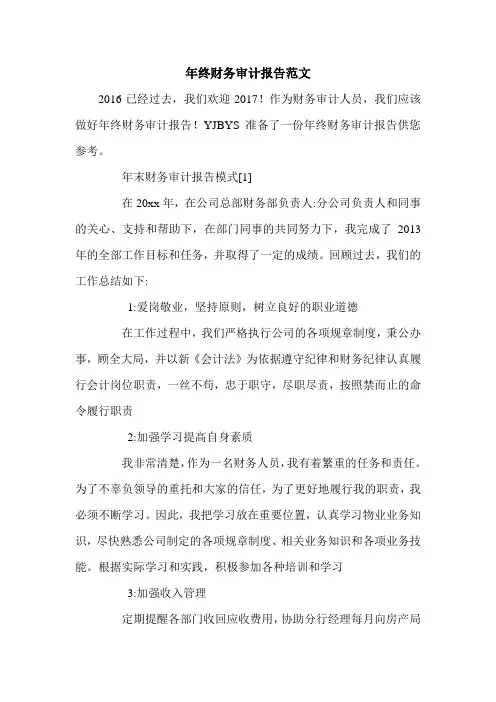 年终财务审计报告范文

2016 已经过去，我们欢迎 2017！作为财务审计人员，我们应该做好年终财务审计报告！YJBYS 准备了一份年终财务审计报告供您参考。

年末财务审计报告模式[1]

在 20xx 年，在公司总部财务部负责人:分公司负责人和同事的关心、支持和帮助下，在部门同事的共同努力下，我完成了 2013 年的全部工作目标和任务，并取得了一定的成绩。回顾过去，我们的工作总结如下:

1:爱岗敬业，坚持原则，树立良好的职业道德

在工作过程中，我们严格执行公司的各项规章制度，秉公办事，顾全大局，并以新《会计法》为依据遵守纪律和财务纪律认真履行会计岗位职责，一丝不苟，忠于职守，尽职尽责，按照禁而止的命令履行职责

2:加强学习提高自身素质

我非常清楚，作为一名财务人员，我有着繁重的任务和责任。为了不辜负领导的重托和大家的信任，为了更好地履行我的职责，我必须不断学习。因此，我把学习放在重要位置，认真学习物业业务知识，尽快熟悉公司制定的各项规章制度、相关业务知识和各项业务技能。根据实际学习和实践，积极参加各种培训和学习

3:加强收入管理

定期提醒各部门收回应收费用，协助分行经理每月向房产局